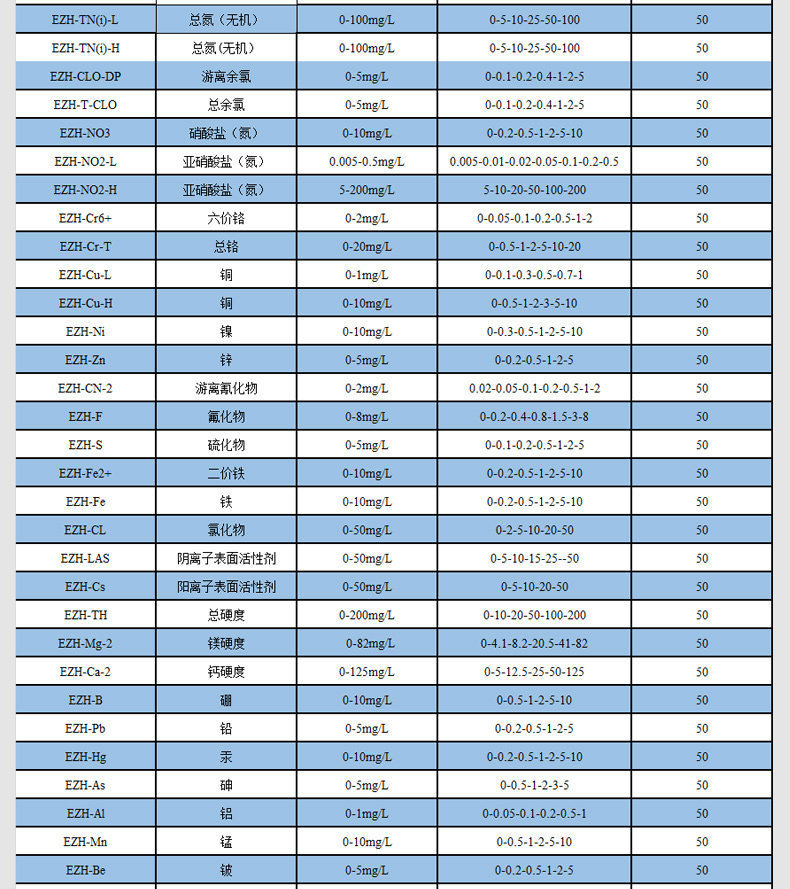 | EZH-TN(i)-L | 总氮（无机） | 0-100mg/L | 0-5-10-25-50-100 | 50 |
|---|---|---|---|---|
| EZH-TN(i)-H | 总氮(无机) | 0-100mg/L | 0-5-10-25-50-100 | 50 |
| EZH-CLO-DP | 游离余氯 | 0-5mg/L | 0-0.1-0.2-0.4-1-2-5 | 50 |
| EZH-T-CLO | 总余氯 | 0-5mg/L | 0-0.1-0.2-0.4-1-2-5 | 50 |
| EZH-NO3 | 硝酸盐（氮） | 0-10mg/L | 0-0.2-0.5-1-2-5-10 | 50 |
| EZH-NO2-L | 亚硝酸盐（氮） | 0.005-0.5mg/L | 0.005-0.01-0.02-0.05-0.1-0.2-0.5 | 50 |
| EZH-NO2-H | 亚硝酸盐（氮） | 5-200mg/L | 5-10-20-50-100-200 | 50 |
| EZH-Cr6+ | 六价铬 | 0-2mg/L | 0-0.05-0.1-0.2-0.5-1-2 | 50 |
| EZH-Cr-T | 总铬 | 0-20mg/L | 0-0.5-1-2-5-10-20 | 50 |
| EZH-Cu-L | 铜 | 0-1mg/L | 0-0.1-0.3-0.5-0.7-1 | 50 |
| EZH-Cu-H | 铜 | 0-10mg/L | 0-0.5-1-2-3-5-10 | 50 |
| EZH-Ni | 镍 | 0-10mg/L | 0-0.3-0.5-1-2-5-10 | 50 |
| EZH-Zn | 锌 | 0-5mg/L | 0-0.2-0.5-1-2-5 | 50 |
| EZH-CN-2 | 游离氰化物 | 0-2mg/L | 0.02-0.05-0.1-0.2-0.5-1-2 | 50 |
| EZH-F | 氟化物 | 0-8mg/L | 0-0.2-0.4-0.8-1.5-3-8 | 50 |
| EZH-S | 硫化物 | 0-5mg/L | 0-0.1-0.2-0.5-1-2-5 | 50 |
| EZH-Fe2+ | 二价铁 | 0-10mg/L | 0-0.2-0.5-1-2-5-10 | 50 |
| EZH-Fe | 铁 | 0-10mg/L | 0-0.2-0.5-1-2-5-10 | 50 |
| EZH-CL | 氯化物 | 0-50mg/L | 0-2-5-10-20-50 | 50 |
| EZH-LAS | 阴离子表面活性剂 | 0-50mg/L | 0-5-10-15-25--50 | 50 |
| EZH-Cs | 阳离子表面活性剂 | 0-50mg/L | 0-5-10-20-50 | 50 |
| EZH-TH | 总硬度 | 0-200mg/L | 0-10-20-50-100-200 | 50 |
| EZH-Mg-2 | 镁硬度 | 0-82mg/L | 0-4.1-8.2-20.5-41-82 | 50 |
| EZH-Ca-2 | 钙硬度 | 0-125mg/L | 0-5-12.5-25-50-125 | 50 |
| EZH-B | 硼 | 0-10mg/L | 0-0.5-1-2-5-10 | 50 |
| EZH-Pb | 铅 | 0-5mg/L | 0-0.2-0.5-1-2-5 | 50 |
| EZH-Hg | 汞 | 0-10mg/L | 0-0.2-0.5-1-2-5-10 | 50 |
| EZH-As | 砷 | 0-5mg/L | 0-0.5-1-2-3-5 | 50 |
| EZH-Al | 铝 | 0-1mg/L | 0-0.05-0.1-0.2-0.5-1 | 50 |
| EZH-Mn | 锰 | 0-10mg/L | 0-0.5-1-2-5-10 | 50 |
| EZH-Be | 铍 | 0-5mg/L | 0-0.2-0.5-1-2-5 | 50 |